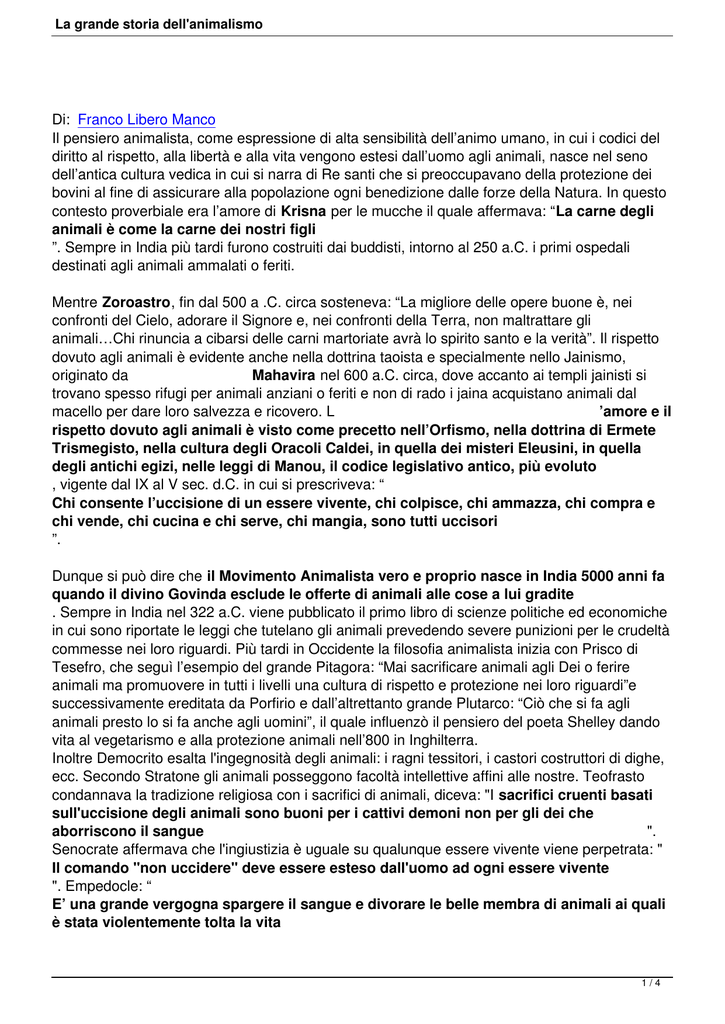 La grande storia dell'animalismo

Di: Franco Libero Manco

Il pensiero animalista, come espressione di alta sensibilità dell'animo umano, in cui i codici del diritto al rispetto, alla libertà e alla vita vengono estesi dall'uomo agli animali, nasce nel seno dell'antica cultura vedica in cui si narra di Re santi che si preoccupavano della protezione dei bovini al fine di assicurare alla popolazione ogni benedizione dalle forze della Natura. In questo contesto proverbiale era l'amore di Krisna per le mucche il quale affermava: "La carne degli animali è come la carne dei nostri figli

". Sempre in India più tardi furono costruiti dai buddisti, intorno al 250 a.C. i primi ospedali destinati agli animali ammalati o feriti.

Mentre Zoroastro, fin dal 500 a .C. circa sosteneva: "La migliore delle opere buone è, nei confronti del Cielo, adorare il Signore e, nei confronti della Terra, non maltrattare gli animali…Chi rinuncia a cibarsi delle carni martoriate avrà lo spirito santo e la verità". Il rispetto dovuto agli animali è evidente anche nella dottrina taoista e specialmente nello Jainismo, originato da Mahavira nel 600 a.C. circa, dove accanto ai templi jainisti si trovano spesso rifugi per animali anziani o feriti e non di rado i jaina acquistano animali dal macello per dare loro salvezza e ricovero. L 'amore e il rispetto dovuto agli animali è visto come precetto nell'Orfismo, nella dottrina di Ermete Trismegisto, nella cultura degli Oracoli Caldei, in quella dei misteri Eleusini, in quella degli antichi egizi, nelle leggi di Manou, il codice legislativo antico, più evoluto

, vigente dal IX al V sec. d.C. in cui si prescriveva: "

Chi consente l'uccisione di un essere vivente, chi colpisce, chi ammazza, chi compra e chi vende, chi cucina e chi serve, chi mangia, sono tutti uccisori

".

Dunque si può dire che il Movimento Animalista vero e proprio nasce in India 5000 anni fa quando il divino Govinda esclude le offerte di animali alle cose a lui gradite

. Sempre in India nel 322 a.C. viene pubblicato il primo libro di scienze politiche ed economiche in cui sono riportate le leggi che tutelano gli animali prevedendo severe punizioni per le crudeltà commesse nei loro riguardi. Più tardi in Occidente la filosofia animalista inizia con Prisco di Tesefro, che seguì l'esempio del grande Pitagora: "Mai sacrificare animali agli Dei o ferire animali ma promuovere in tutti i livelli una cultura di rispetto e protezione nei loro riguardi"e successivamente ereditata da Porfirio e dall'altrettanto grande Plutarco: "Ciò che si fa agli animali presto lo si fa anche agli uomini", il quale influenzò il pensiero del poeta Shelley dando vita al vegetarismo e alla protezione animali nell'800 in Inghilterra.

Inoltre Democrito esalta l'ingegnosità degli animali: i ragni tessitori, i castori costruttori di dighe, ecc. Secondo Stratone gli animali posseggono facoltà intellettive affini alle nostre. Teofrasto condannava la tradizione religiosa con i sacrifici di animali, diceva: "I sacrifici cruenti basati sull'uccisione degli animali sono buoni per i cattivi demoni non per gli dei che aborriscono il sangue ".

Senocrate affermava che l'ingiustizia è uguale su qualunque essere vivente viene perpetrata: "

Il comando "non uccidere" deve essere esteso dall'uomo ad ogni essere vivente

". Empedocle: "

E' una grande vergogna spargere il sangue e divorare le belle membra di animali ai quali è stata violentemente tolta la vita

1 / 4